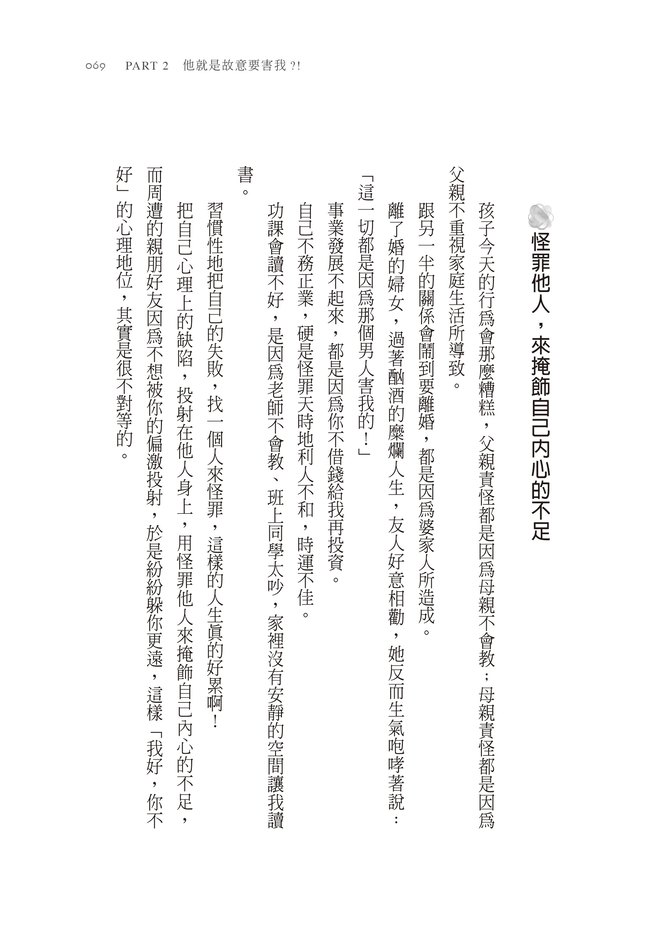 069 PART 2 他就是故意要害我?!

怪罪他人，來掩飾自己內心的不足

孩子今天的行為會那麼糟糕，父親責怪都是因為母親不會教；母親責怪都是因為父親不重視家庭生活所導致。

跟另一半的關係會鬧到要離婚，都是因為婆家人所造成。

離了婚的婦女，過著酗酒的糜爛人生，友人好意相勸，她反而生氣咆哮著說：「這一切都是因為那個男人害我的！」

事業發展不起來，都是因為你不借錢給我再投資。

自己不務正業，硬是怪罪天時地利人不和，時運不佳。

功課會讀不好，是因為老師不會教、班上同學太吵，家裡沒有安靜的空間讓我讀書。

習慣性地把自己的失敗，找一個人來怪罪，這樣的人生真的好累啊！

把自己心理上的缺陷，投射在他人身上，用怪罪他人來掩飾自己內心的不足，而周遭的親朋好友因為不想被你的偏激投射，於是紛紛躲你更遠，這樣「我好，你不好」的心理地位，其實是很不對等的。